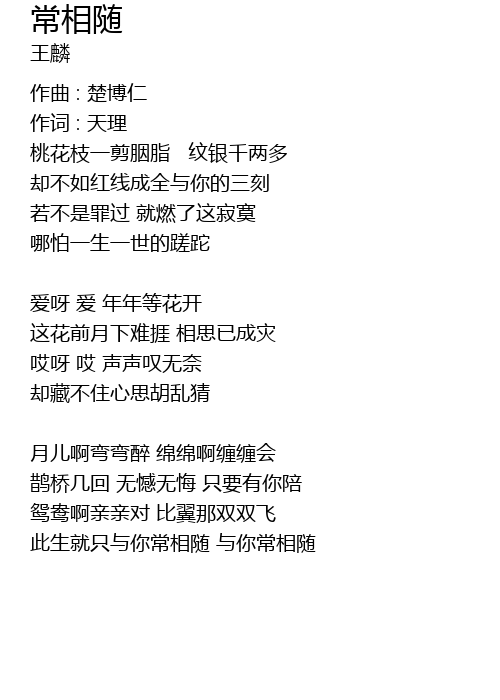 常相随
王麟

作曲 : 楚博仁
作词 : 天理
桃花枝一剪胭脂 纹银千两多
却不如红线成全与你的三刻
若不是罪过 就燃了这寂寞
哪怕一生一世的蹉跎

爱呀 爱 年年等花开
这花前月下难捱 相思已成灾
哎呀 哎 声声叹无奈
却藏不住心思胡乱猜

月儿啊弯弯醉 绵绵啊缠缠会
鹊桥几回 无憾无悔 只要有你陪
鸳鸯啊亲亲对 比翼那双双飞
此生就只与你常相随 与你常相随